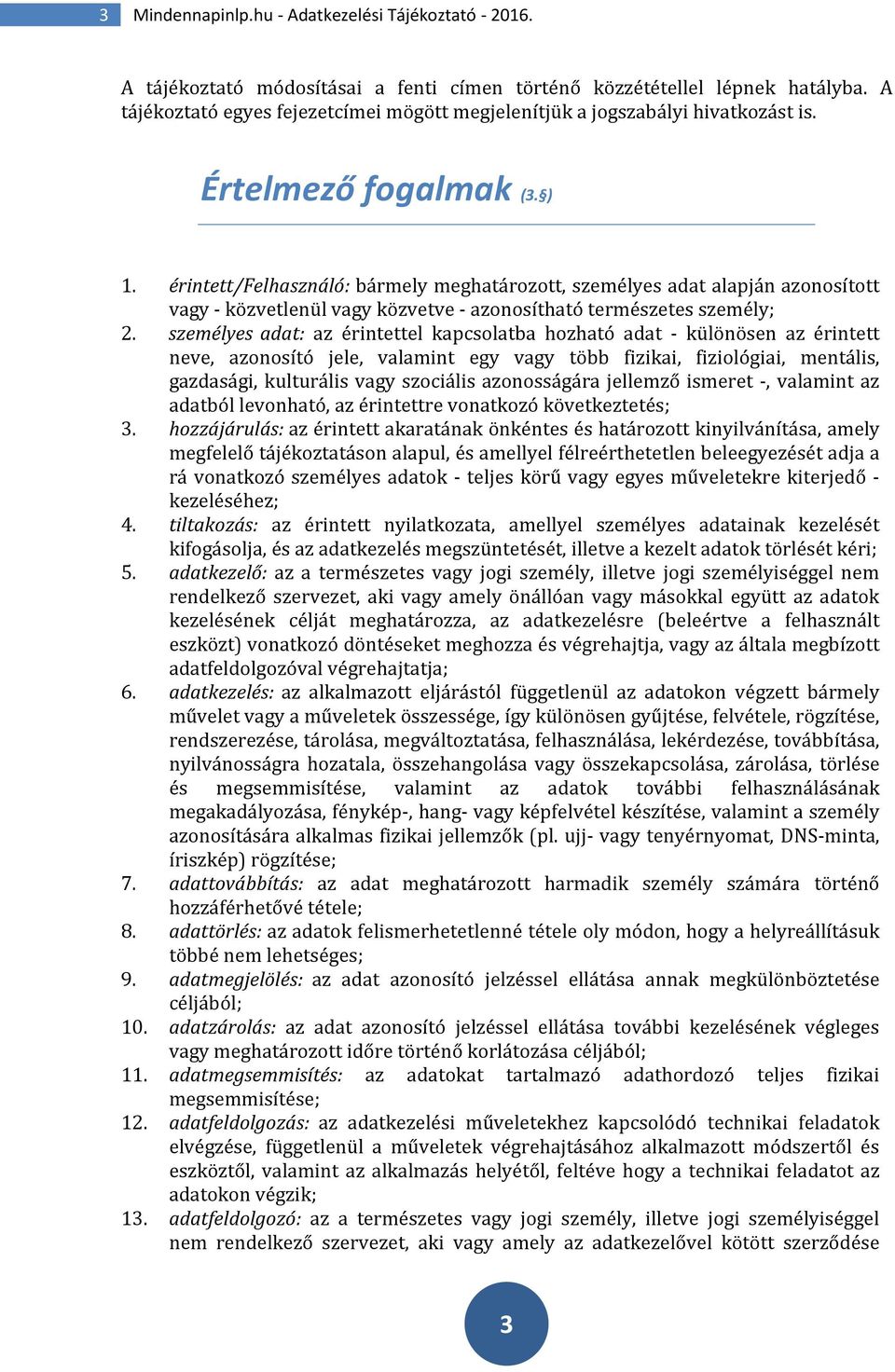 3 Mindennapinlp.hu - Adatkezelési Tájékoztató - 2016.

A tájékoztató módosításai a fenti címen történő közzététellel lépnek hatályba. A tájékoztató egyes fejezetcímei mögött megjelenítjük a jogszabályi hivatkozást is.

Értelmező fogalmak (3.§)

1. érintett/Felhasználó: bármely meghatározott, személyes adat alapján azonosított vagy - közvetlenül vagy közvetve - azonosítható természetes személy;
2. személyes adat: az érintettel kapcsolatba hozható adat - különösen az érintett neve, azonosító jele, valamint egy vagy több fizikai, fiziológiai, mentális, gazdasági, kulturális vagy szociális azonosságára jellemző ismeret -, valamint az adatból levonható, az érintettre vonatkozó következtetés;
3. hozzájárulás: az érintett akaratának önkéntes és határozott kinyilvánítása, amely megfelelő tájékoztatáson alapul, és amellyel félreérthetetlen beleegyezését adja a rá vonatkozó személyes adatok - teljes körű vagy egyes műveletekre kiterjedő - kezeléséhez;
4. tiltakozás: az érintett nyilatkozata, amellyel személyes adatainak kezelését kifogásolja, és az adatkezelés megszüntetését, illetve a kezelt adatok törlését kéri;
5. adatkezelő: az a természetes vagy jogi személy, illetve jogi személyiséggel nem rendelkező szervezet, aki vagy amely önállóan vagy másokkal együtt az adatok kezelésének célját meghatározza, az adatkezelésre (beleértve a felhasznált eszközt) vonatkozó döntéseket meghozza és végrehajtja, vagy az általa megbízott adatfeldolgozóval végrehajtatja;
6. adatkezelés: az alkalmazott eljárástól függetlenül az adatokon végzett bármely művelet vagy a műveletek összessége, így különösen gyűjtése, felvétele, rögzítése, rendszerezése, tárolása, megváltoztatása, felhasználása, lekérdezése, továbbítása, nyilvánosságra hozatala, összehangolása vagy összekapcsolása, zárolása, törlése és megsemmisítése, valamint az adatok további felhasználásának megakadályozása, fénykép-, hang- vagy képfelvétel készítése, valamint a személy azonosítására alkalmas fizikai jellemzők (pl. ujj- vagy tenyérnyomat, DNS-minta, íriszkép) rögzítése;
7. adattovábbítás: az adat meghatározott harmadik személy számára történő hozzáférhetővé tétele;
8. adattörlés: az adatok felismerhetetlenné tétele oly módon, hogy a helyreállításuk többé nem lehetséges;
9. adatmegjelölés: az adat azonosító jelzéssel ellátása annak megkülönböztetése céljából;
10. adatzárolás: az adat azonosító jelzéssel ellátása további kezelésének végleges vagy meghatározott időre történő korlátozása céljából;
11. adatmegsemmisítés: az adatokat tartalmazó adathordozó teljes fizikai megsemmisítése;
12. adatfeldolgozás: az adatkezelési műveletekhez kapcsolódó technikai feladatok elvégzése, függetlenül a műveletek végrehajtásához alkalmazott módszertől és eszköztől, valamint az alkalmazás helyétől, feltéve hogy a technikai feladatot az adatokon végzik;
13. adatfeldolgozó: az a természetes vagy jogi személy, illetve jogi személyiséggel nem rendelkező szervezet, aki vagy amely az adatkezelővel kötött szerződése

3